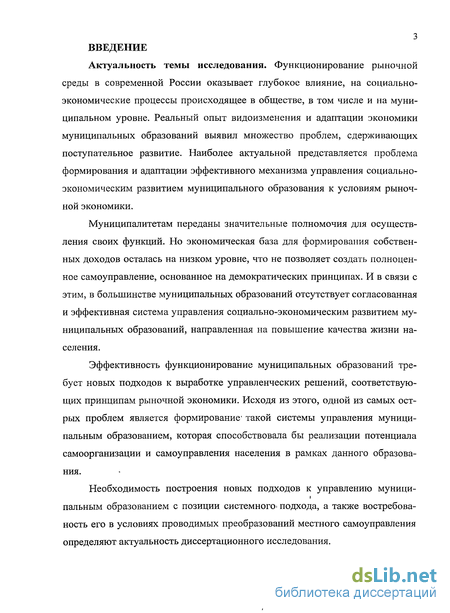 3

ВВЕДЕНИЕ

Актуальность темы исследования. Функционирование рыночной среды в современной России оказывает глубокое влияние, на социально-экономические процессы происходящее в обществе, в том числе и на муниципальном уровне. Реальный опыт видоизменения и адаптации экономики муниципальных образований выявил множество проблем, сдерживающих поступательное развитие. Наиболее актуальной представляется проблема формирования и адаптации эффективного механизма управления социально-экономическим развитием муниципального образования к условиям рыночной экономики.

Муниципалитетам переданы значительные полномочия для осуществления своих функций. Но экономическая база для формирования собственных доходов осталась на низком уровне, что не позволяет создать полноценное самоуправление, основанное на демократических принципах. И в связи с этим, в большинстве муниципальных образований отсутствует согласованная и эффективная система управления социально-экономическим развитием муниципальных образований, направленная на повышение качества жизни населения.

Эффективность функционирование муниципальных образований требует новых подходов к выработке управленческих решений, соответствующих принципам рыночной экономики. Исходя из этого, одной из самых острых проблем является формирование такой системы управления муниципальным образованием, которая способствовала бы реализации потенциала самоорганизации и самоуправления населения в рамках данного образования.

Необходимость построения новых подходов к управлению муниципальным образованием с позиции системного подхода, а также востребованность его в условиях проводимых преобразований местного самоуправления определяют актуальность диссертационного исследования.

dsLib.net
библиотека диссертаций